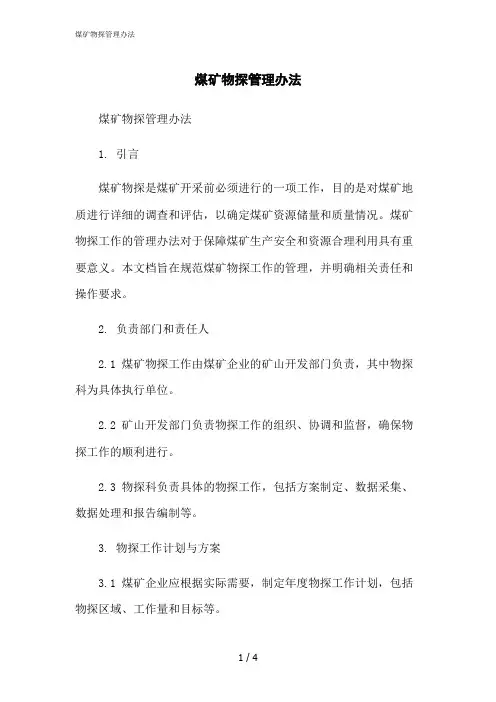 煤矿物探管理办法

煤矿物探管理办法

煤矿物探管理办法

1. 引言

煤矿物探是煤矿开采前必须进行的一项工作，目的是对煤矿地质进行详细的调查和评估，以确定煤矿资源储量和质量情况。煤矿物探工作的管理办法对于保障煤矿生产安全和资源合理利用具有重要意义。本文档旨在规范煤矿物探工作的管理，并明确相关责任和操作要求。

2. 负责部门和责任人

2.1 煤矿物探工作由煤矿企业的矿山开发部门负责，其中物探科为具体执行单位。

2.2 矿山开发部门负责物探工作的组织、协调和监督，确保物探工作的顺利进行。

2.3 物探科负责具体的物探工作，包括方案制定、数据采集、数据处理和报告编制等。

3. 物探工作计划与方案

3.1 煤矿企业应根据实际需要，制定年度物探工作计划，包括物探区域、工作量和目标等。

1 / 4